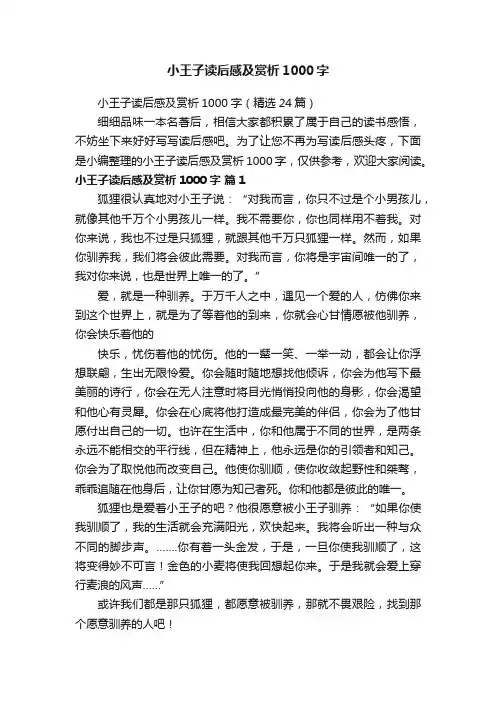 小王子读后感及赏析1000字

小王子读后感及赏析1000字（精选24篇）

细细品味一本名著后，相信大家都积累了属于自己的读书感悟，不妨坐下来好好写写读后感吧。为了让您不再为写读后感头疼，下面是小编整理的小王子读后感及赏析1000字，仅供参考，欢迎大家阅读。

小王子读后感及赏析1000字 篇1

狐狸很认真地对小王子说：“对我而言，你只不过是个小男孩儿，就像其他千万个小男孩儿一样。我不需要你，你也同样用不着我。对你来说，我也不过是只狐狸，就跟其他千万只狐狸一样。然而，如果你驯养我，我们将会彼此需要。对我而言，你将是宇宙间唯一的了，我对你来说，也是世界上唯一的了。”

爱，就是一种驯养。于万千人之中，遇见一个爱的人，仿佛你来到这个世界上，就是为了等着他的到来，你就会心甘情愿被他驯养，你会快乐着他的

快乐，忧伤着他的忧伤。他的一颦一笑、一举一动，都会让你浮想联翩，生出无限怜爱。你会随时随地想找他倾诉，你会为他写下最美丽的诗行，你会在无人注意时将目光悄悄投向他的身影，你会渴望和他心有灵犀。你会在心底将他打造成最完美的伴侣，你会为了他甘愿付出自己的一切。也许在生活中，你和他属于不同的世界，是两条永远不能相交的平行线，但在精神上，他永远是你的引领者和知己。你会为了取悦他而改变自己。他使你驯顺，使你收敛起野性和桀骜，乖乖追随在他身后，让你甘愿为知己者死。你和他都是彼此的唯一。

狐狸也是爱着小王子的吧？他很愿意被小王子驯养：“如果你使我驯顺了，我的生活就会充满阳光，欢快起来。我将会听出一种与众不同的脚步声。.......你有着一头金发，于是，一旦你使我驯顺了，这将变得妙不可言！金色的小麦将使我回想起你来。于是我就会爱上穿行麦浪的风声......”

或许我们都是那只狐狸，都愿意被驯养，那就不畏艰险，找到那个愿意驯养的人吧！